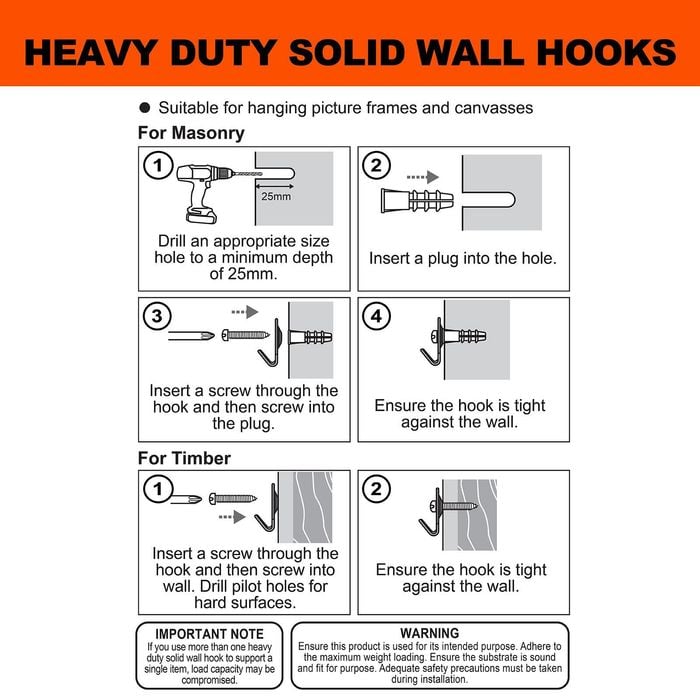 HEAVY DUTY SOLID WALL HOOKS

● Suitable for hanging picture frames and canvasses

For Masonry

1
25mm
Drill an appropriate size hole to a minimum depth of 25mm.

2
Insert a plug into the hole.

3
Insert a screw through the hook and then screw into the plug.

4
Ensure the hook is tight against the wall.

For Timber

1
Insert a screw through the hook and then screw into wall. Drill pilot holes for hard surfaces.

2
Ensure the hook is tight against the wall.

IMPORTANT NOTE
If you use more than one heavy duty solid wall hook to support a single item, load capacity may be compromised.

WARNING
Ensure this product is used for its intended purpose. Adhere to the maximum weight loading. Ensure the substrate is sound and fit for purpose. Adequate safety precautions must be taken during installation.